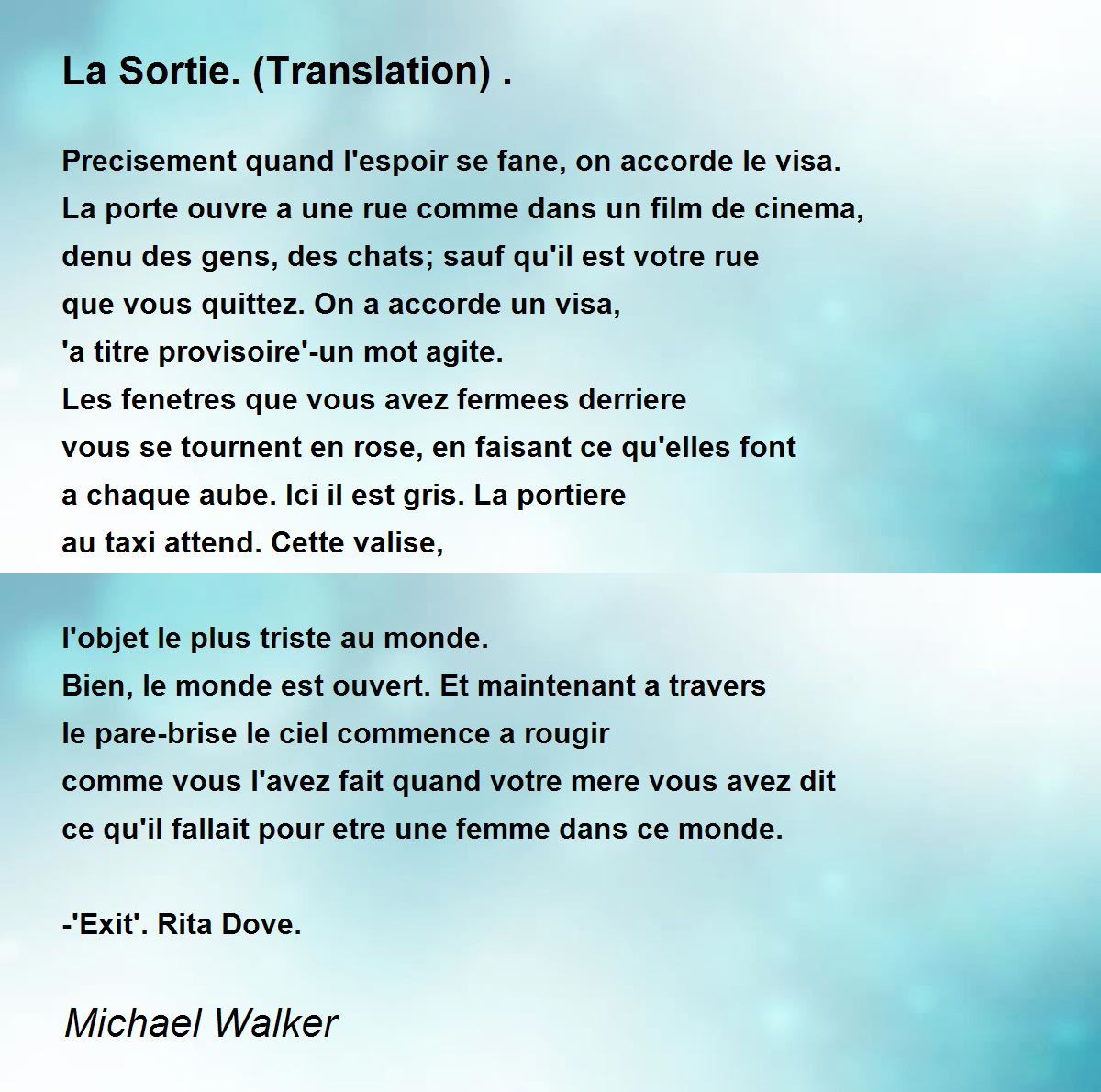 La Sortie. (Translation) .

Precisement quand l'espoir se fane, on accorde le visa.
La porte ouvre a une rue comme dans un film de cinema,
denu des gens, des chats; sauf qu'il est votre rue
que vous quittez. On a accorde un visa,
'a titre provisoire'-un mot agite.
Les fenetres que vous avez fermees derriere
vous se tournent en rose, en faisant ce qu'elles font
a chaque aube. Ici il est gris. La portiere
au taxi attend. Cette valise,

l'objet le plus triste au monde.
Bien, le monde est ouvert. Et maintenant a travers
le pare-brise le ciel commence a rougir
comme vous l'avez fait quand votre mere vous avez dit
ce qu'il fallait pour etre une femme dans ce monde.

-'Exit'. Rita Dove.

Michael Walker